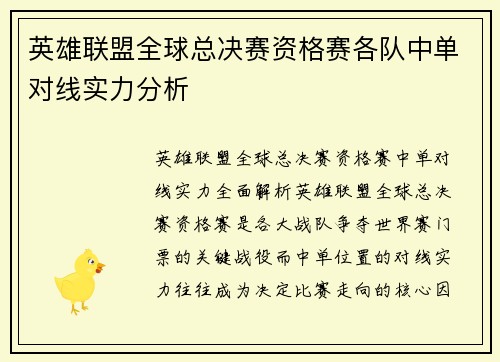 英雄联盟全球总决赛资格赛各队中单对线实力分析

英雄联盟全球总决赛资格赛中单对线实力全面解析英雄联盟全球总决赛资格赛是各大战队争夺世界赛门票的关键战役而中单位置的对线实力往往成为决定比赛走向的核心因